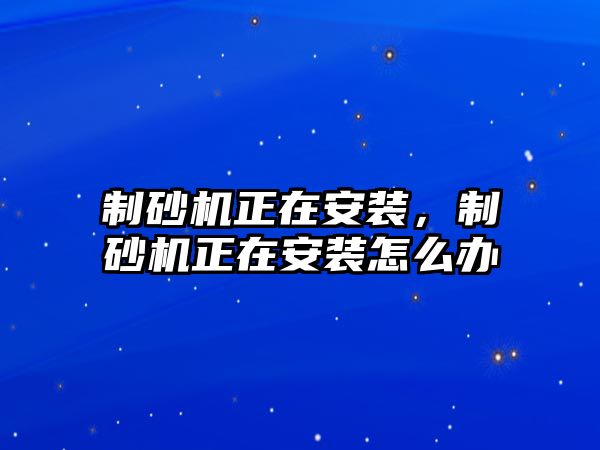 制砂机正在安装，制砂机正在安装怎么办